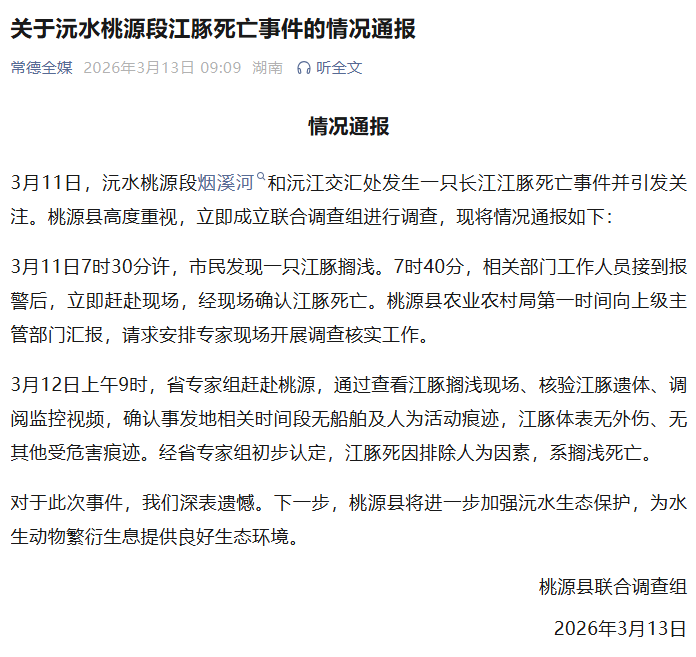 关于沅水桃源段江豚死亡事件的情况通报

常德全媒 2026年3月13日 09:09 湖南 听全文

情况通报

3月11日，沅水桃源段烟溪河和沅江交汇处发生一只长江江豚死亡事件并引发关注。桃源县高度重视，立即成立联合调查组进行调查，现将情况通报如下：

3月11日7时30分许，市民发现一只江豚搁浅。7时40分，相关部门工作人员接到报警后，立即赶赴现场，经现场确认江豚死亡。桃源县农业农村局第一时间向上级主管部门汇报，请求安排专家现场开展调查核实工作。

3月12日上午9时，省专家组赶赴桃源，通过查看江豚搁浅现场、核验江豚遗体、调阅监控视频，确认事发地相关时间段无船舶及人为活动痕迹，江豚体表无外伤、无其他受危害痕迹。经省专家组初步认定，江豚死因排除人为因素，系搁浅死亡。

对于此次事件，我们深表遗憾。下一步，桃源县将进一步加强沅水生态保护，为水生动物繁衍生息提供良好生态环境。

桃源县联合调查组

2026年3月13日